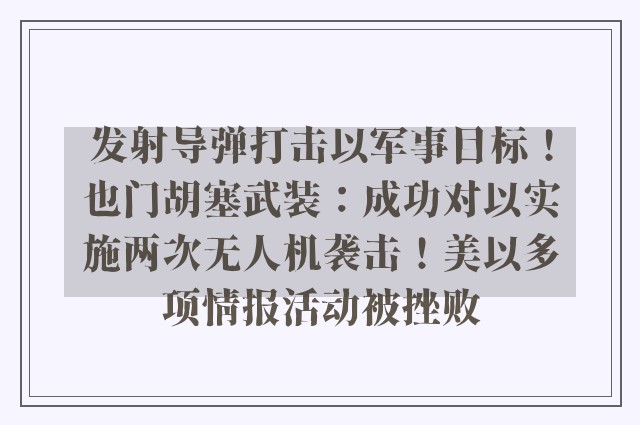 发射导弹打击以军事目标！也门胡塞武装：成功对以实施两次无人机袭击！美以多项情报活动被挫败